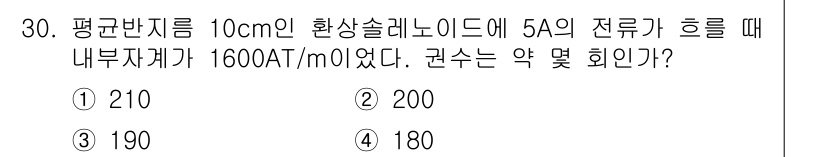 30. 평균반지름 10cm인 환상솔레노이드에 5A의 전류가 흐를 때 내부자계가 1600AT/m이었다. 권수는 약 몇 회인가?

① 210
② 200
③ 190
④ 180